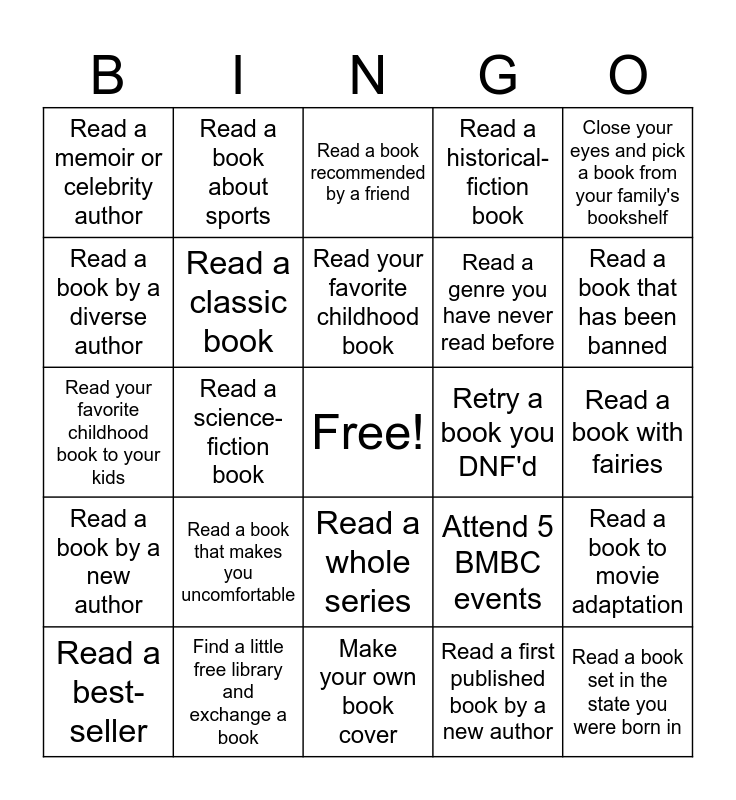 | B | I | N | G | O |
|---|---|---|---|---|
| Read a memoir or celebrity author | Read a book about sports | Read a book recommended by a friend | Read a historical-fiction book | Close your eyes and pick a book from your family's bookshelf |
| Read a book by a diverse author | Read a classic book | Read your favorite childhood book | Read a genre you have never read before | Read a book that has been banned |
| Read your favorite childhood book to your kids | Read a science-fiction book | Free! | Retry a book you DNF'd | Read a book with fairies |
| Read a book by a new author | Read a book that makes you uncomfortable | Read a whole series | Attend 5 BMBC events | Read a book to movie adaptation |
| Read a best-seller | Find a little free library and exchange a book | Make your own book cover | Read a first published book by a new author | Read a book set in the state you were born in |